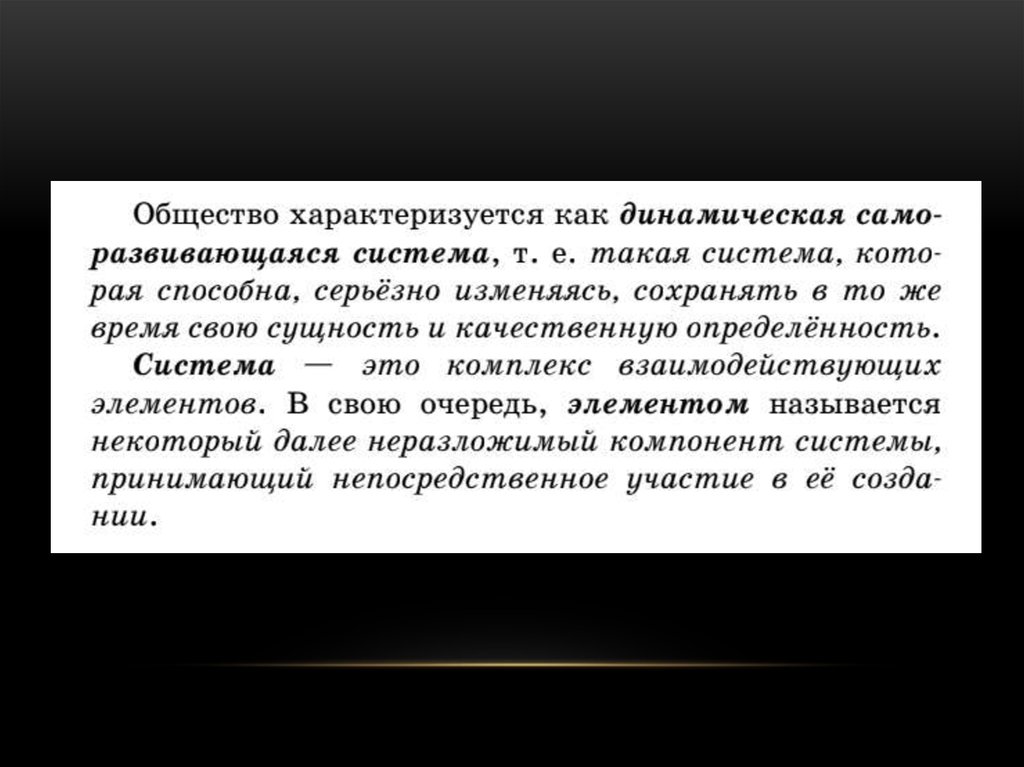 Общество характеризуется как динамическая саморазвивающаяся система, т. е. такая система, которая способна, серьёзно изменяясь, сохранять в то же время свою сущность и качественную определённость.

Система — это комплекс взаимодействующих элементов. В свою очередь, элементом называется некоторый далее неразложимый компонент системы, принимающий непосредственное участие в её создании.